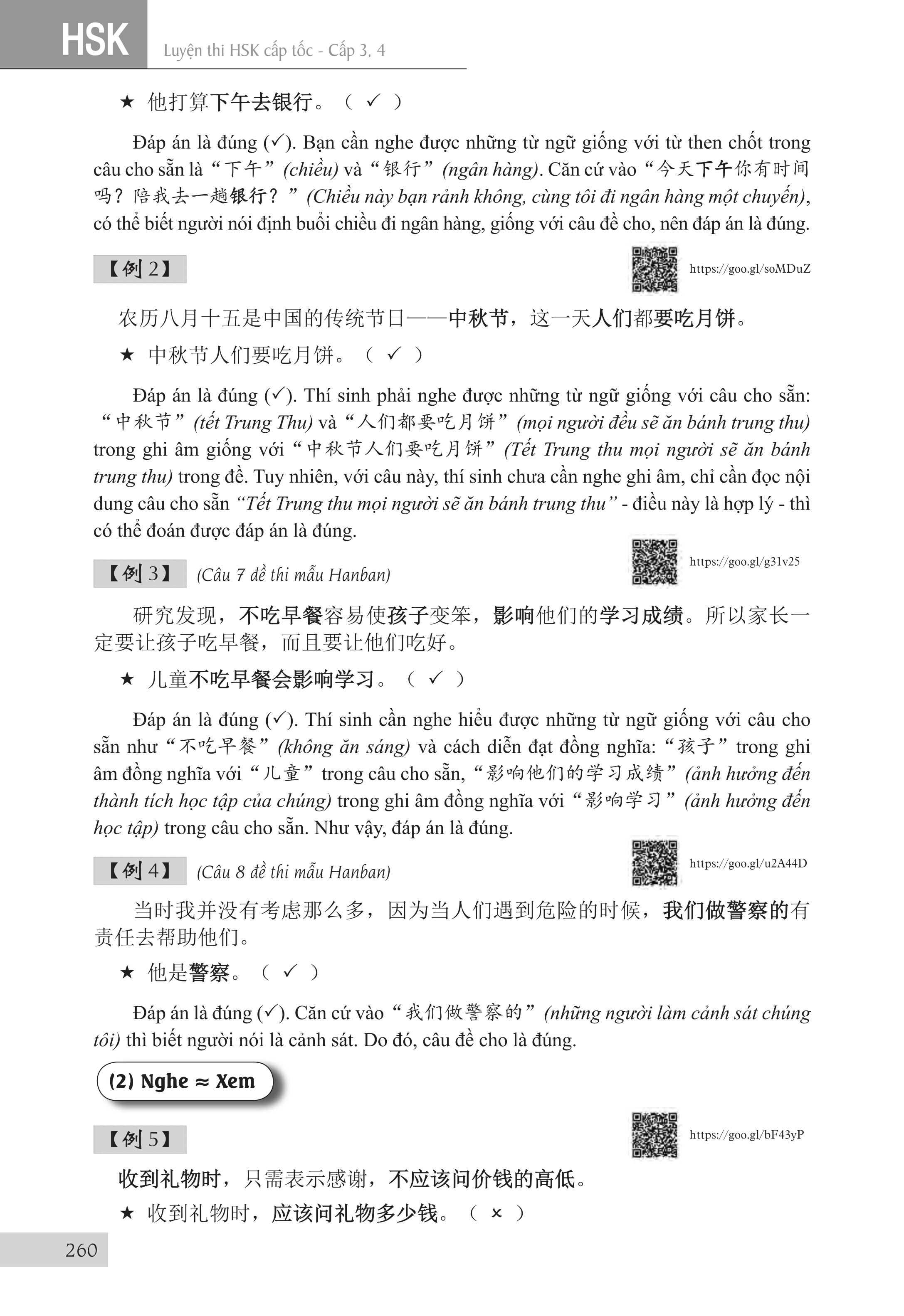 HSK Luyện thi HSK cấp tốc - Cấp 3, 4

★ 他打算下午去银行。（ ✓ ）

Đáp án là đúng (✓). Bạn cần nghe được những từ ngữ giống với từ then chốt trong câu cho sẵn là “下午” (chiều) và “银行” (ngân hàng). Căn cứ vào “今天下午你有时间吗？陪我去一趟银行？” (Chiều này bạn rảnh không, cùng tôi đi ngân hàng một chuyến), có thể biết người nói định buổi chiều đi ngân hàng, giống với câu đề cho, nên đáp án là đúng.

【例 2】 https://goo.gl/soMDuZ

农历八月十五是中国的传统节日——中秋节，这一天人们都要吃月饼。

★ 中秋节人们要吃月饼。（ ✓ ）

Đáp án là đúng (✓). Thí sinh phải nghe được những từ ngữ giống với câu cho sẵn: “中秋节” (tết Trung Thu) và “人们都要吃月饼” (mọi người đều sẽ ăn bánh trung thu) trong ghi âm giống với “中秋节人们要吃月饼” (Tết Trung thu mọi người sẽ ăn bánh trung thu) trong đề. Tuy nhiên, với câu này, thí sinh chưa cần nghe ghi âm, chỉ cần đọc nội dung câu cho sẵn “Tết Trung thu mọi người sẽ ăn bánh trung thu” - điều này là hợp lý - thì có thể đoán được đáp án là đúng.

【例 3】 (Câu 7 đề thi mẫu Hanban) https://goo.gl/g31v25

研究发现，不吃早餐容易使孩子变笨，影响他们的学习成绩。所以家长一定要让孩子吃早餐，而且要让他们吃好。

★ 儿童不吃早餐会影响学习。（ ✓ ）

Đáp án là đúng (✓). Thí sinh cần nghe hiểu được những từ ngữ giống với câu cho sẵn như “不吃早餐” (không ăn sáng) và cách diễn đạt đồng nghĩa: “孩子” trong ghi âm đồng nghĩa với “儿童” trong câu cho sẵn, “影响他们的学习成绩” (ảnh hưởng đến thành tích học tập của chúng) trong ghi âm đồng nghĩa với “影响学习” (ảnh hưởng đến học tập) trong câu cho sẵn. Như vậy, đáp án là đúng.

【例 4】 (Câu 8 đề thi mẫu Hanban) https://goo.gl/u2A44D

当时我并没有考虑那么多，因为当人们遇到危险的时候，我们做警察的有责任去帮助他们。

★ 他是警察。（ ✓ ）

Đáp án là đúng (✓). Căn cứ vào “我们做警察的” (những người làm cảnh sát chúng tôi) thì biết người nói là cảnh sát. Do đó, câu đề cho là đúng.

(2) Nghe ≈ Xem

【例 5】 https://goo.gl/bF43yP

收到礼物时，只需表示感谢，不应该问价钱的高低。

★ 收到礼物时，应该问礼物多少钱。（ × ）

260